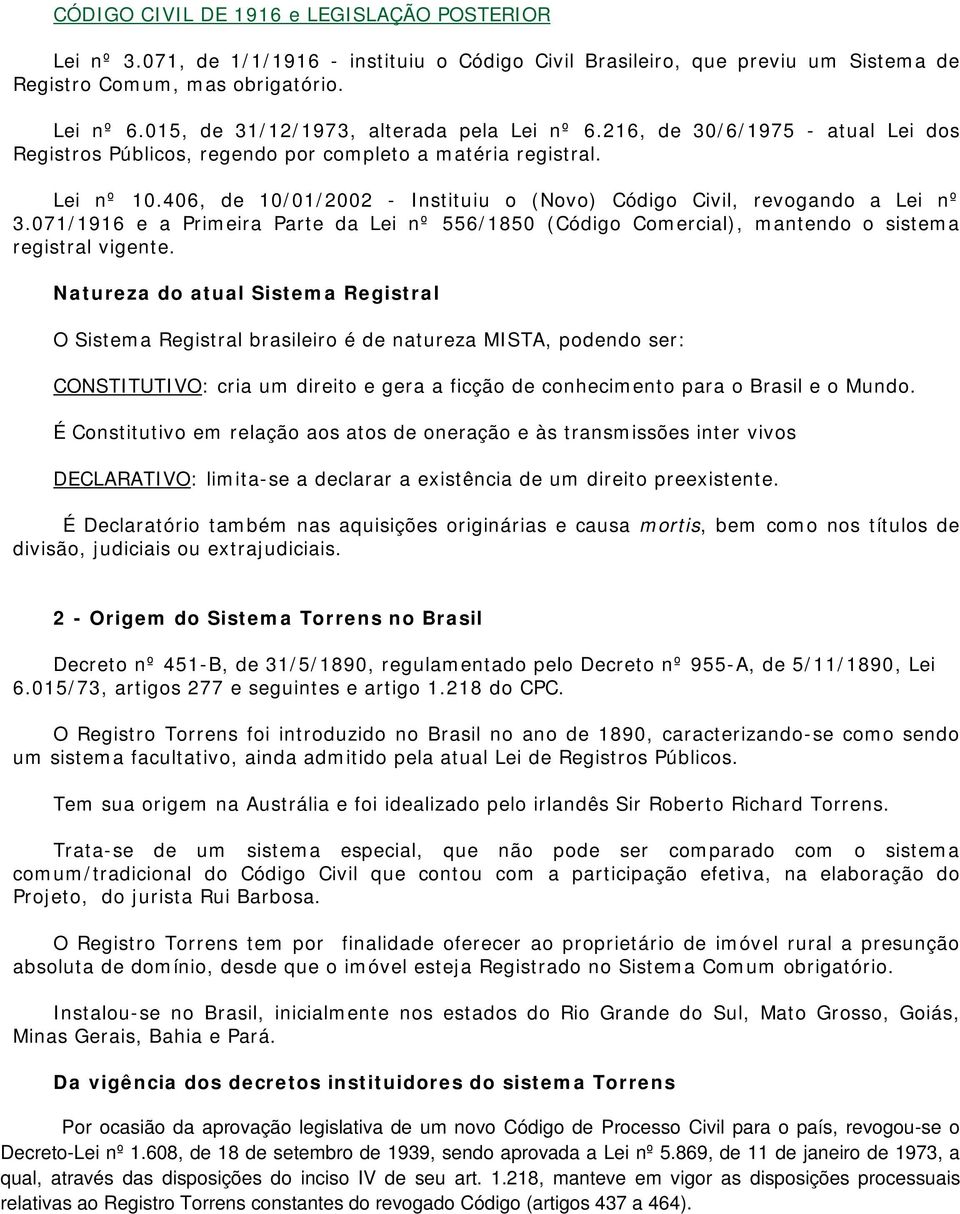 CÓDIGO CIVIL DE 1916 e LEGISLAÇÃO POSTERIOR

Lei nº 3.071, de 1/1/1916 - instituiu o Código Civil Brasileiro, que previu um Sistema de Registro Comum, mas obrigatório.

Lei nº 6.015, de 31/12/1973, alterada pela Lei nº 6.216, de 30/6/1975 - atual Lei dos Registros Públicos, regendo por completo a matéria registral.

Lei nº 10.406, de 10/01/2002 - Instituiu o (Novo) Código Civil, revogando a Lei nº 3.071/1916 e a Primeira Parte da Lei nº 556/1850 (Código Comercial), mantendo o sistema registral vigente.

Natureza do atual Sistema Registral

O Sistema Registral brasileiro é de natureza MISTA, podendo ser:

CONSTITUTIVO: cria um direito e gera a ficção de conhecimento para o Brasil e o Mundo.

É Constitutivo em relação aos atos de oneração e às transmissões inter vivos

DECLARATIVO: limita-se a declarar a existência de um direito preexistente.

É Declaratório também nas aquisições originárias e causa mortis, bem como nos títulos de divisão, judiciais ou extrajudiciais.

2 - Origem do Sistema Torrens no Brasil

Decreto nº 451-B, de 31/5/1890, regulamentado pelo Decreto nº 955-A, de 5/11/1890, Lei 6.015/73, artigos 277 e seguintes e artigo 1.218 do CPC.

O Registro Torrens foi introduzido no Brasil no ano de 1890, caracterizando-se como sendo um sistema facultativo, ainda admitido pela atual Lei de Registros Públicos.

Tem sua origem na Austrália e foi idealizado pelo irlandês Sir Roberto Richard Torrens.

Trata-se de um sistema especial, que não pode ser comparado com o sistema comum/tradicional do Código Civil que contou com a participação efetiva, na elaboração do Projeto, do jurista Rui Barbosa.

O Registro Torrens tem por finalidade oferecer ao proprietário de imóvel rural a presunção absoluta de domínio, desde que o imóvel esteja Registrado no Sistema Comum obrigatório.

Instalou-se no Brasil, inicialmente nos estados do Rio Grande do Sul, Mato Grosso, Goiás, Minas Gerais, Bahia e Pará.

Da vigência dos decretos instituidores do sistema Torrens

Por ocasião da aprovação legislativa de um novo Código de Processo Civil para o país, revogou-se o Decreto-Lei nº 1.608, de 18 de setembro de 1939, sendo aprovada a Lei nº 5.869, de 11 de janeiro de 1973, a qual, através das disposições do inciso IV de seu art. 1.218, manteve em vigor as disposições processuais relativas ao Registro Torrens constantes do revogado Código (artigos 437 a 464).